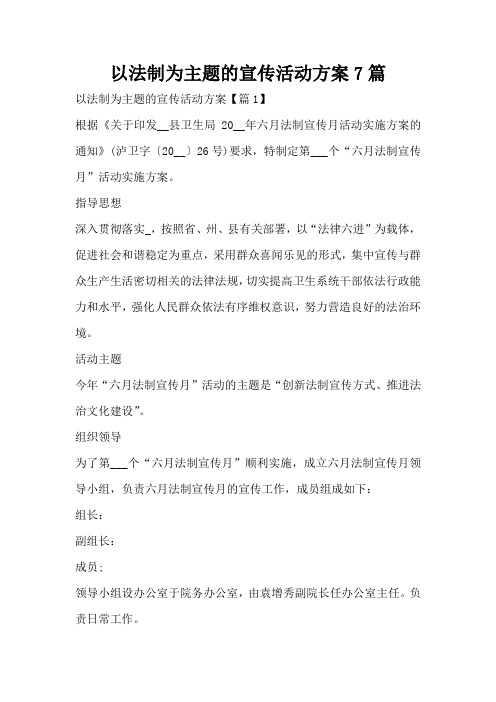 以法制为主题的宣传活动方案7篇

以法制为主题的宣传活动方案【篇1】

根据《关于印发__县卫生局 20__年六月法制宣传月活动实施方案的通知》(泸卫字〔20__〕26号)要求，特制定第___个“六月法制宣传月”活动实施方案。

指导思想

深入贯彻落实_，按照省、州、县有关部署，以“法律六进”为载体，促进社会和谐稳定为重点，采用群众喜闻乐见的形式，集中宣传与群众生产生活密切相关的法律法规，切实提高卫生系统干部依法行政能力和水平，强化人民群众依法有序维权意识，努力营造良好的法治环境。

活动主题

今年“六月法制宣传月”活动的主题是“创新法制宣传方式、推进法治文化建设”。

组织领导

为了第___个“六月法制宣传月”顺利实施，成立六月法制宣传月领导小组，负责六月法制宣传月的宣传工作，成员组成如下：

组长：

副组长：

成员：

领导小组设办公室于院务办公室，由袁增秀副院长任办公室主任。负责日常工作。